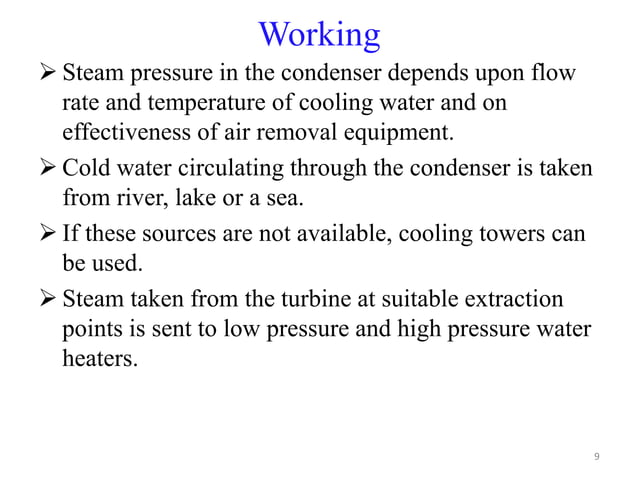 Working

➢ Steam pressure in the condenser depends upon flow rate and temperature of cooling water and on effectiveness of air removal equipment.

➢ Cold water circulating through the condenser is taken from river, lake or a sea.

➢ If these sources are not available, cooling towers can be used.

➢ Steam taken from the turbine at suitable extraction points is sent to low pressure and high pressure water heaters.

9